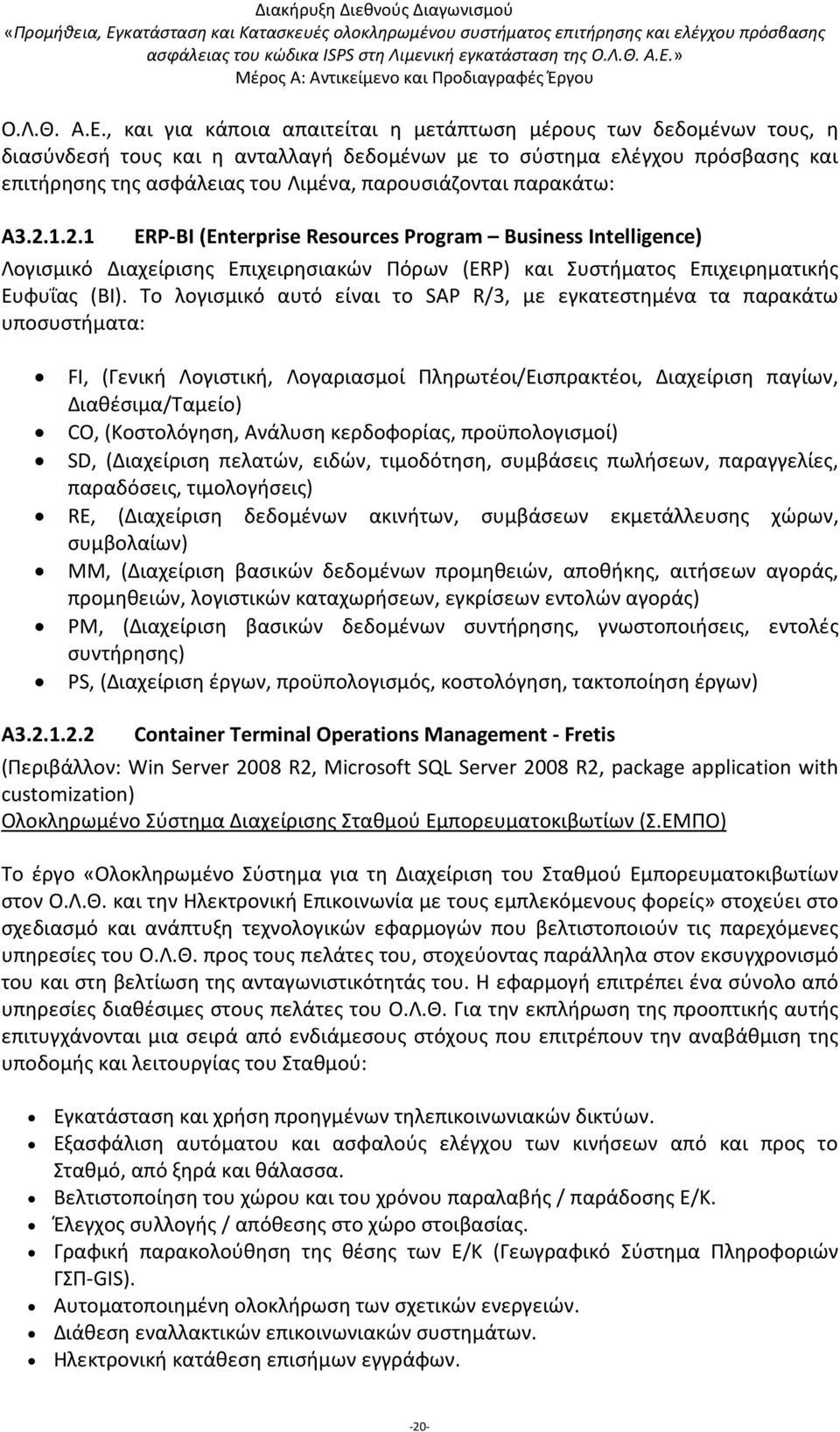 Διακήρυξη Διεθνούς Διαγωνισμού
«Προμήθεια, Εγκατάσταση και Κατασκευές ολοκληρωμένου συστήματος επιτήρησης και ελέγχου πρόσβασης ασφάλειας του κώδικα ISPS στη Λιμενική εγκατάσταση της Ο.Λ.Θ. Α.Ε.»
Μέρος Α: Αντικείμενο και Προδιαγραφές Έργου

Ο.Λ.Θ. Α.Ε., και για κάποια απαιτείται η μετάπτωση μέρους των δεδομένων τους, η διασύνδεσή τους και η ανταλλαγή δεδομένων με το σύστημα ελέγχου πρόσβασης και επιτήρησης της ασφάλειας του Λιμένα, παρουσιάζονται παρακάτω:

Α3.2.1.2.1 ERP-BI (Enterprise Resources Program – Business Intelligence)

Λογισμικό Διαχείρισης Επιχειρησιακών Πόρων (ERP) και Συστήματος Επιχειρηματικής Ευφυΐας (BI). Το λογισμικό αυτό είναι το SAP R/3, με εγκατεστημένα τα παρακάτω υποσυστήματα:

• FI, (Γενική Λογιστική, Λογαριασμοί Πληρωτέοι/Εισπρακτέοι, Διαχείριση παγίων, Διαθέσιμα/Ταμείο)
• CO, (Κοστολόγηση, Ανάλυση κερδοφορίας, προϋπολογισμοί)
• SD, (Διαχείριση πελατών, ειδών, τιμοδότηση, συμβάσεις πωλήσεων, παραγγελίες, παραδόσεις, τιμολογήσεις)
• RE, (Διαχείριση δεδομένων ακινήτων, συμβάσεων εκμετάλλευσης χώρων, συμβολαίων)
• MM, (Διαχείριση βασικών δεδομένων προμηθειών, αποθήκης, αιτήσεων αγοράς, προμηθειών, λογιστικών καταχωρήσεων, εγκρίσεων εντολών αγοράς)
• PM, (Διαχείριση βασικών δεδομένων συντήρησης, γνωστοποιήσεις, εντολές συντήρησης)
• PS, (Διαχείριση έργων, προϋπολογισμός, κοστολόγηση, τακτοποίηση έργων)

Α3.2.1.2.2 Container Terminal Operations Management - Fretis

(Περιβάλλον: Win Server 2008 R2, Microsoft SQL Server 2008 R2, package application with customization)
Ολοκληρωμένο Σύστημα Διαχείρισης Σταθμού Εμπορευματοκιβωτίων (Σ.ΕΜΠΟ)

Το έργο «Ολοκληρωμένο Σύστημα για τη Διαχείριση του Σταθμού Εμπορευματοκιβωτίων στον Ο.Λ.Θ. και την Ηλεκτρονική Επικοινωνία με τους εμπλεκόμενους φορείς» στοχεύει στο σχεδιασμό και ανάπτυξη τεχνολογικών εφαρμογών που βελτιστοποιούν τις παρεχόμενες υπηρεσίες του Ο.Λ.Θ. προς τους πελάτες του, στοχεύοντας παράλληλα στον εκσυγχρονισμό του και στη βελτίωση της ανταγωνιστικότητάς του. Η εφαρμογή επιτρέπει ένα σύνολο από υπηρεσίες διαθέσιμες στους πελάτες του Ο.Λ.Θ. Για την εκπλήρωση της προοπτικής αυτής επιτυγχάνονται μια σειρά από ενδιάμεσους στόχους που επιτρέπουν την αναβάθμιση της υποδομής και λειτουργίας του Σταθμού:

• Εγκατάσταση και χρήση προηγμένων τηλεπικοινωνιακών δικτύων.
• Εξασφάλιση αυτόματου και ασφαλούς ελέγχου των κινήσεων από και προς το Σταθμό, από ξηρά και θάλασσα.
• Βελτιστοποίηση του χώρου και του χρόνου παραλαβής / παράδοσης Ε/Κ.
• Έλεγχος συλλογής / απόθεσης στο χώρο στοιβασίας.
• Γραφική παρακολούθηση της θέσης των Ε/Κ (Γεωγραφικό Σύστημα Πληροφοριών ΓΣΠ-GIS).
• Αυτοματοποιημένη ολοκλήρωση των σχετικών ενεργειών.
• Διάθεση εναλλακτικών επικοινωνιακών συστημάτων.
• Ηλεκτρονική κατάθεση επισήμων εγγράφων.

-20-